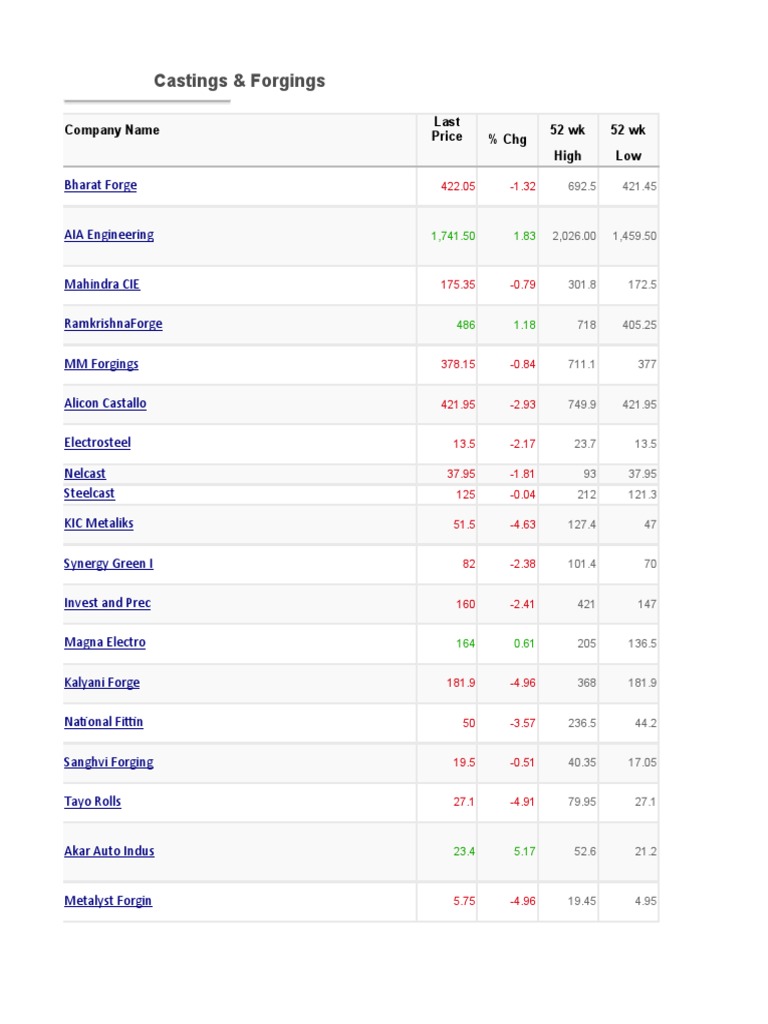 Castings & Forgings

| Company Name | Last Price | % Chg | 52 wk High | 52 wk Low |
|---|---|---|---|---|
| Bharat Forge | 422.05 | -1.32 | 692.5 | 421.45 |
| AIA Engineering | 1,741.50 | 1.83 | 2,026.00 | 1,459.50 |
| Mahindra CIE | 175.35 | -0.79 | 301.8 | 172.5 |
| RamkrishnaForge | 486 | 1.18 | 718 | 405.25 |
| MM Forgings | 378.15 | -0.84 | 711.1 | 377 |
| Alicon Castallo | 421.95 | -2.93 | 749.9 | 421.95 |
| Electrosteel | 13.5 | -2.17 | 23.7 | 13.5 |
| Nelcast | 37.95 | -1.81 | 93 | 37.95 |
| Steelcast | 125 | -0.04 | 212 | 121.3 |
| KIC Metaliks | 51.5 | -4.63 | 127.4 | 47 |
| Synergy Green I | 82 | -2.38 | 101.4 | 70 |
| Invest and Prec | 160 | -2.41 | 421 | 147 |
| Magna Electro | 164 | 0.61 | 205 | 136.5 |
| Kalyani Forge | 181.9 | -4.96 | 368 | 181.9 |
| National Fittin | 50 | -3.57 | 236.5 | 44.2 |
| Sanghvi Forging | 19.5 | -0.51 | 40.35 | 17.05 |
| Tayo Rolls | 27.1 | -4.91 | 79.95 | 27.1 |
| Akar Auto Indus | 23.4 | 5.17 | 52.6 | 21.2 |
| Metalyst Forgin | 5.75 | -4.96 | 19.45 | 4.95 |